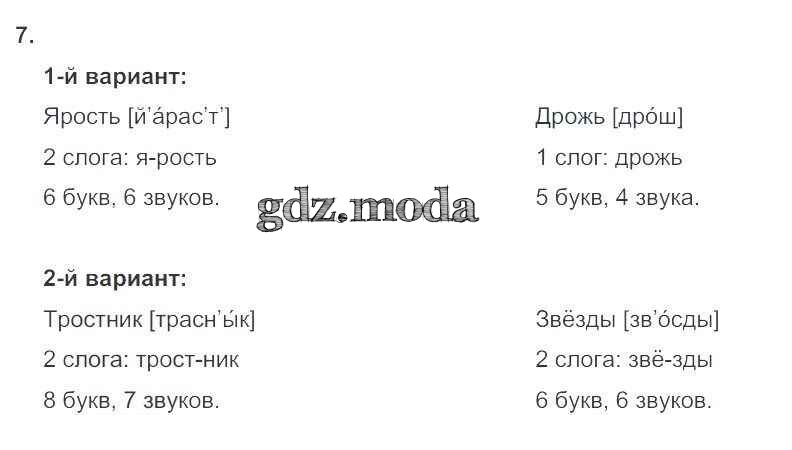 7.

1-й вариант:

Ярость [й'áрас'т']

2 слога: я-рость

6 букв, 6 звуков.

Дрожь [дрóш]

1 слог: дрожь

5 букв, 4 звука.

2-й вариант:

Тростник [трасн'ы́к]

2 слога: трост-ник

8 букв, 7 звуков.

Звёзды [зв'óсды]

2 слога: звё-зды

6 букв, 6 звуков.

gdz.moda